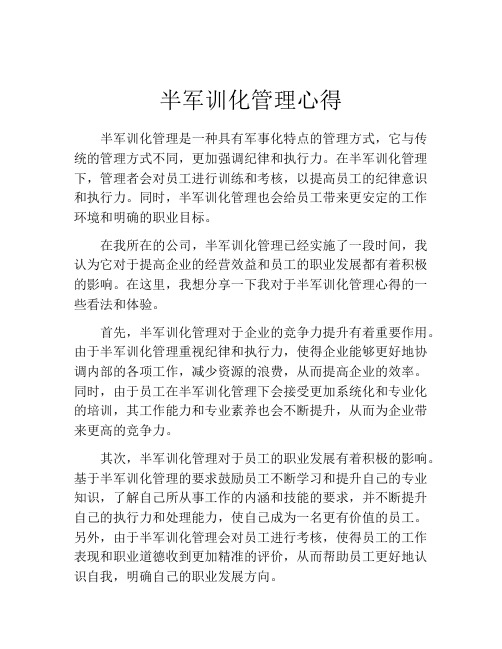 半军训化管理心得

半军训化管理是一种具有军事化特点的管理方式，它与传统的管理方式不同，更加强调纪律和执行力。在半军训化管理下，管理者会对员工进行训练和考核，以提高员工的纪律意识和执行力。同时，半军训化管理也会给员工带来更安定的工作环境和明确的职业目标。

在我所在的公司，半军训化管理已经实施了一段时间，我认为它对于提高企业的经营效益和员工的职业发展都有着积极的影响。在这里，我想分享一下我对于半军训化管理心得的一些看法和体验。

首先，半军训化管理对于企业的竞争力提升有着重要作用。由于半军训化管理重视纪律和执行力，使得企业能够更好地协调内部的各项工作，减少资源的浪费，从而提高企业的效率。同时，由于员工在半军训化管理下会接受更加系统化和专业化的培训，其工作能力和专业素养也会不断提升，从而为企业带来更高的竞争力。

其次，半军训化管理对于员工的职业发展有着积极的影响。基于半军训化管理的要求鼓励员工不断学习和提升自己的专业知识，了解自己所从事工作的内涵和技能的要求，并不断提升自己的执行力和处理能力，使自己成为一名更有价值的员工。另外，由于半军训化管理会对员工进行考核，使得员工的工作表现和职业道德收到更加精准的评价，从而帮助员工更好地认识自我，明确自己的职业发展方向。